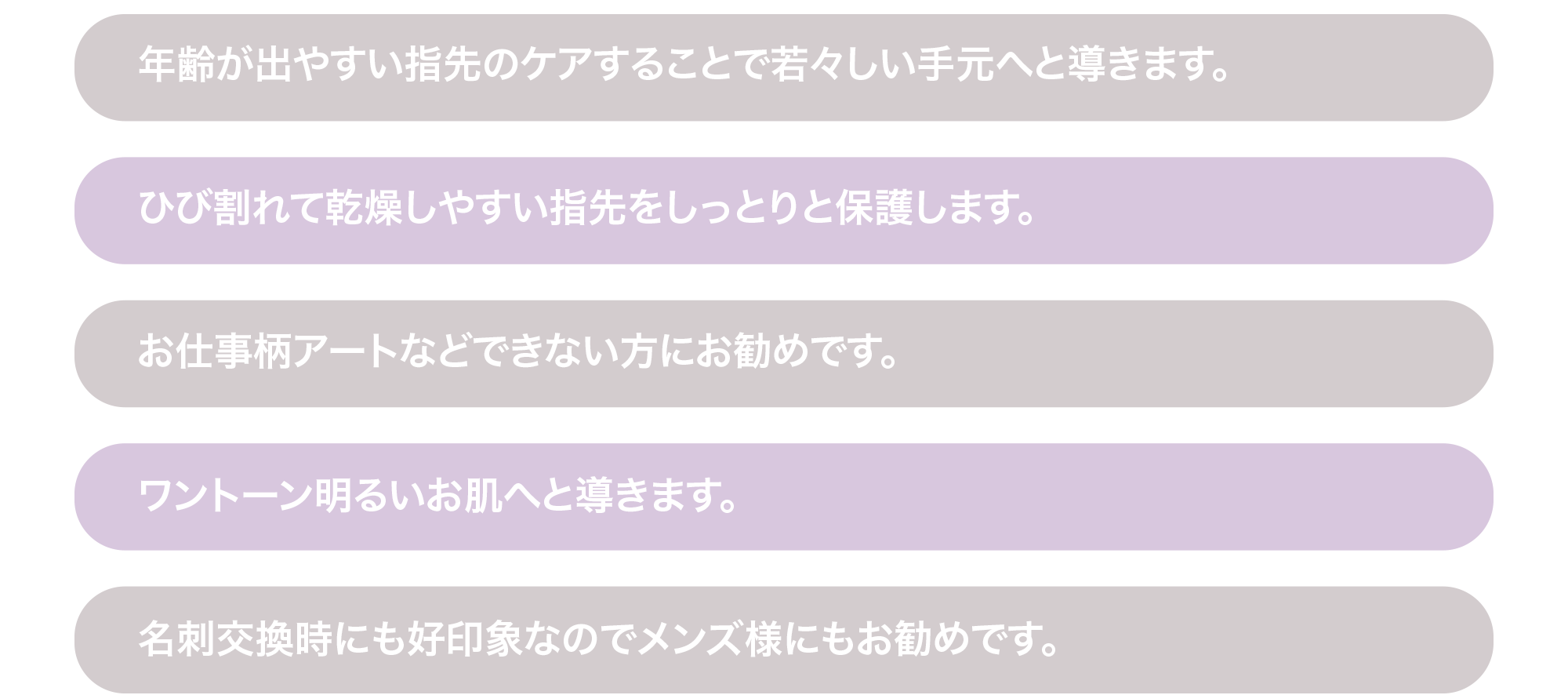 年齢が出やすい指先のケアすることで若々しい手元へと導きます。

ひび割れて乾燥しやすい指先をしっとりと保護します。

お仕事柄アートなどできない方にお勧めです。

ワントーン明るいお肌へと導きます。

名刺交換時にも好印象なのでメンズ様にもお勧めです。